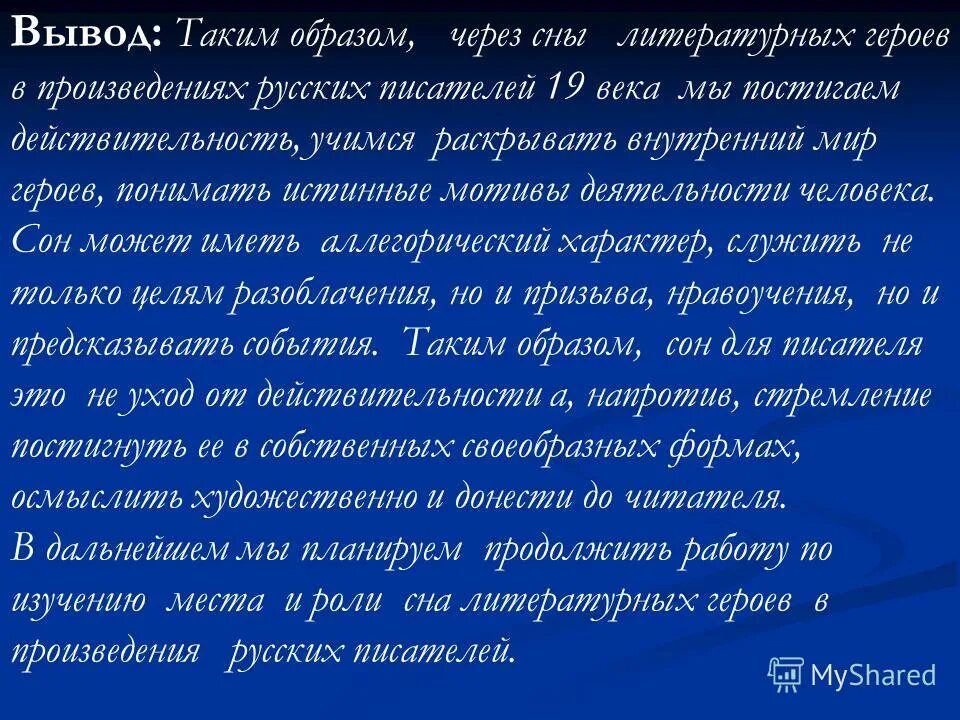 Вывод: Таким образом, через сны литературных героев в произведениях русских писателей 19 века мы постигаем действительность, учимся раскрывать внутренний мир героев, понимать истинные мотивы деятельности человека. Сон может иметь аллегорический характер, служить не только целям разоблачения, но и призыва, нравоучения, но и предсказывать события. Таким образом, сон для писателя это не уход от действительности а, напротив, стремление постигнуть ее в собственных своеобразных формах, осмыслить художественно и донести до читателя.
В дальнейшем мы планируем продолжить работу по изучению места и роли сна литературных героев в произведения русских писателей.

MyShared